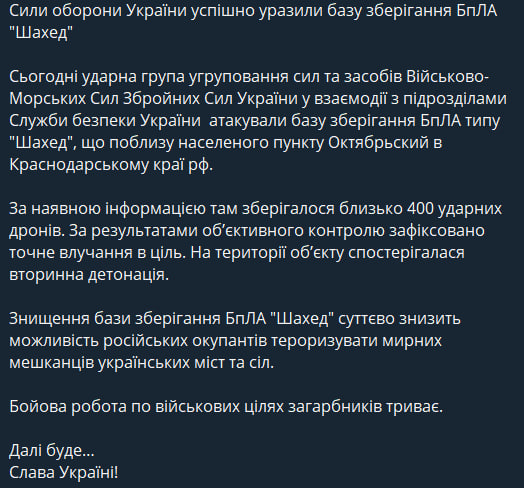 Сили оборони України успішно уразили базу зберігання БпЛА "Шахед"

Сьогодні ударна група угруповання сил та засобів Військово-Морських Сил Збройних Сил України у взаємодії з підрозділами Служби безпеки України  атакували базу зберігання БпЛА типу "Шахед", що поблизу населеного пункту Октябрьский в Краснодарському краї рф.

За наявною інформацією там зберігалося близько 400 ударних дронів. За результатами об'єктивного контролю зафіксовано точне влучання в ціль. На території об'єкту спостерігалася вторинна детонація.

Знищення бази зберігання БпЛА "Шахед" суттєво знизить можливість російських окупантів тероризувати мирних мешканців українських міст та сіл.

Бойова робота по військових цілях загарбників триває.

Далі буде...
Слава Україні!